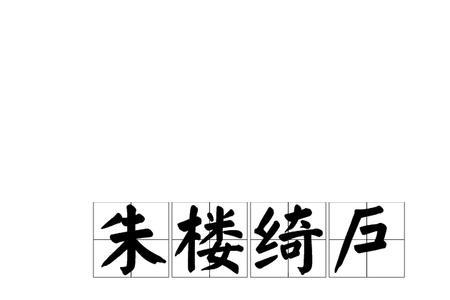 朱楼绮户